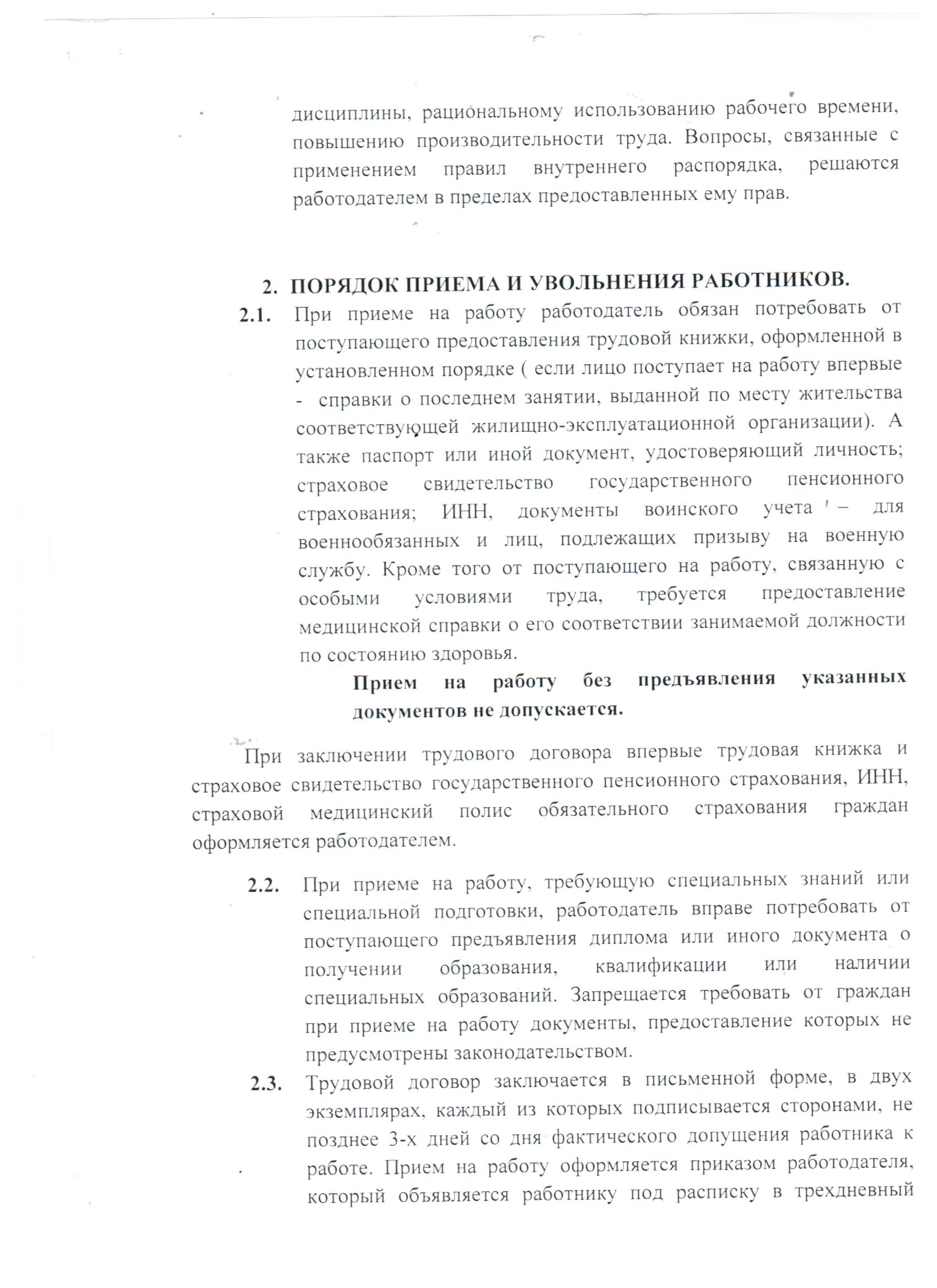 дисциплины, рациональному использованию рабочего времени, повышению производительности труда. Вопросы, связанные с применением правил внутреннего распорядка, решаются работодателем в пределах предоставленных ему прав.

2. ПОРЯДОК ПРИЕМА И УВОЛЬНЕНИЯ РАБОТНИКОВ.

2.1. При приеме на работу работодатель обязан потребовать от поступающего предоставления трудовой книжки, оформленной в установленном порядке ( если лицо поступает на работу впервые - справки о последнем занятии, выданной по месту жительства соответствующей жилищно-эксплуатационной организации). А также паспорт или иной документ, удостоверяющий личность; страховое свидетельство государственного пенсионного страхования; ИНН, документы воинского учета – для военнообязанных и лиц, подлежащих призыву на военную службу. Кроме того от поступающего на работу, связанную с особыми условиями труда, требуется предоставление медицинской справки о его соответствии занимаемой должности по состоянию здоровья.

Прием на работу без предъявления указанных документов не допускается.

При заключении трудового договора впервые трудовая книжка и страховое свидетельство государственного пенсионного страхования, ИНН, страховой медицинский полис обязательного страхования граждан оформляется работодателем.

2.2. При приеме на работу, требующую специальных знаний или специальной подготовки, работодатель вправе потребовать от поступающего предъявления диплома или иного документа о получении образования, квалификации или наличии специальных образований. Запрещается требовать от граждан при приеме на работу документы, предоставление которых не предусмотрены законодательством.

2.3. Трудовой договор заключается в письменной форме, в двух экземплярах, каждый из которых подписывается сторонами, не позднее 3-х дней со дня фактического допущения работника к работе. Прием на работу оформляется приказом работодателя, который объявляется работнику под расписку в трехдневный